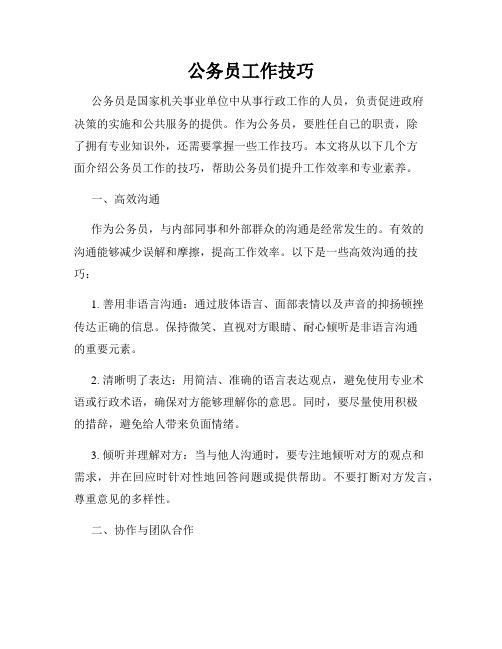 公务员工作技巧

公务员是国家机关事业单位中从事行政工作的人员，负责促进政府决策的实施和公共服务的提供。作为公务员，要胜任自己的职责，除了拥有专业知识外，还需要掌握一些工作技巧。本文将从以下几个方面介绍公务员工作的技巧，帮助公务员们提升工作效率和专业素养。

一、高效沟通

作为公务员，与内部同事和外部群众的沟通是经常发生的。有效的沟通能够减少误解和摩擦，提高工作效率。以下是一些高效沟通的技巧：

1. 善用非语言沟通：通过肢体语言、面部表情以及声音的抑扬顿挫传达正确的信息。保持微笑、直视对方眼睛、耐心倾听是非语言沟通的重要元素。

2. 清晰明了表达：用简洁、准确的语言表达观点，避免使用专业术语或行政术语，确保对方能够理解你的意思。同时，要尽量使用积极的措辞，避免给人带来负面情绪。

3. 倾听并理解对方：当与他人沟通时，要专注地倾听对方的观点和需求，并在回应时针对性地回答问题或提供帮助。不要打断对方发言，尊重意见的多样性。

二、协作与团队合作